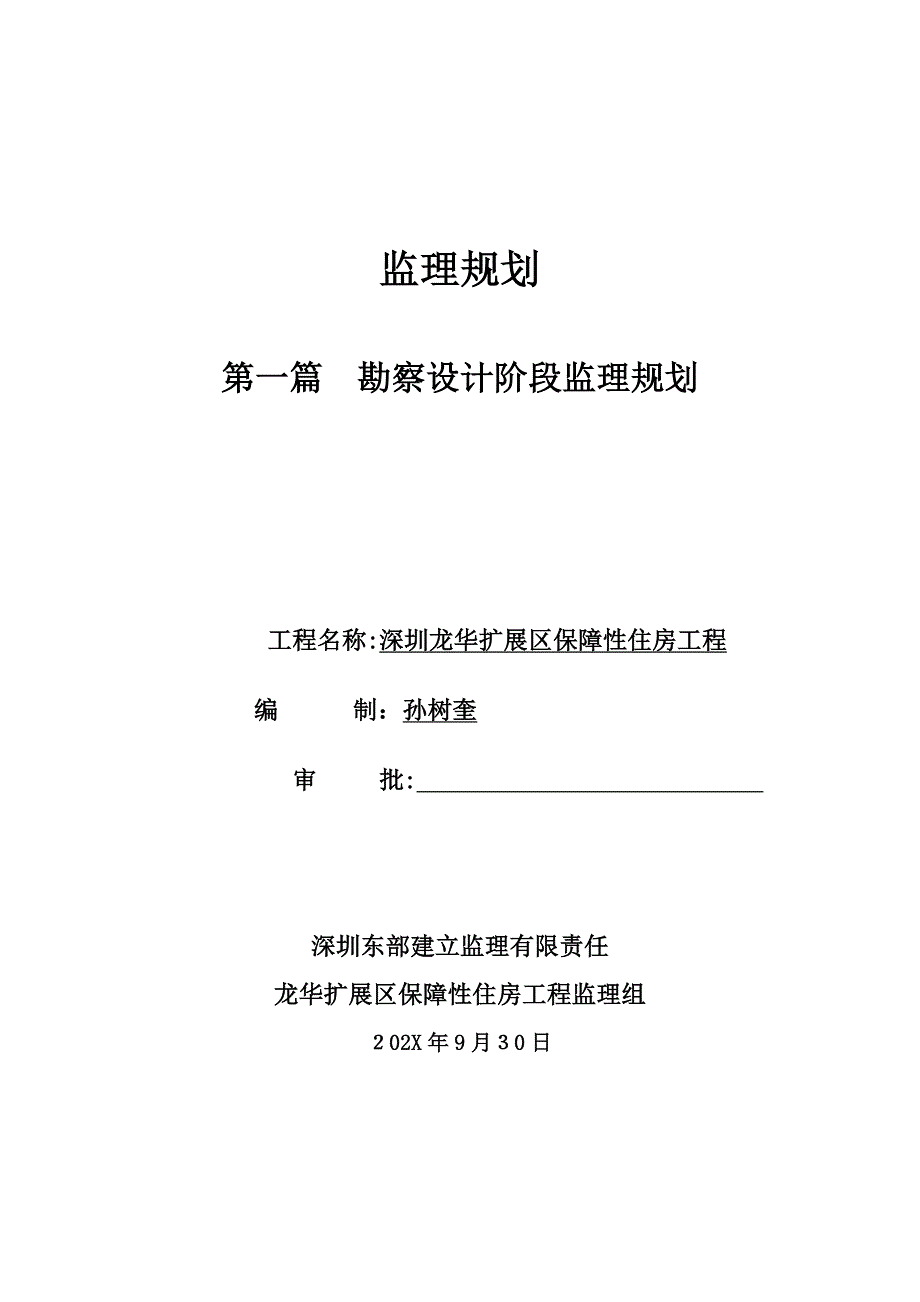 监理规划

第一篇　勘察设计阶段监理规划

工程名称:深圳龙华扩展区保障性住房工程

编　　制：孙树奎

审　　批:

深圳东部建立监理有限责任

龙华扩展区保障性住房工程监理组

202X年9月30日